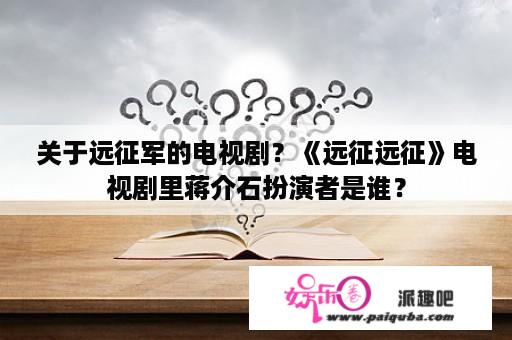 关于远征军的电视剧？《远征远征》电视剧里蒋介石扮演者是谁？

娱乐圈 派趣吧
www.paiquba.com